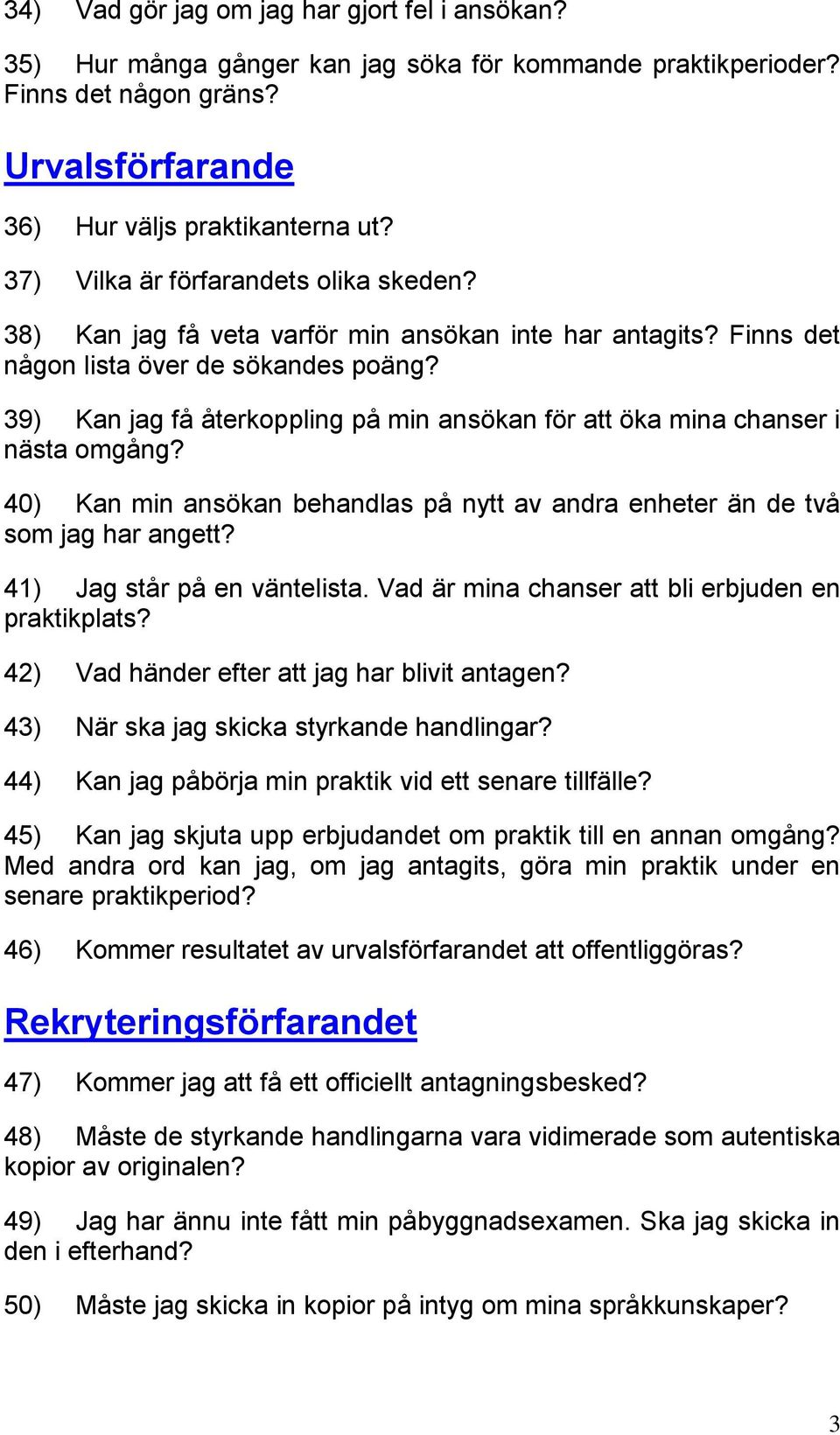 34) Vad gör jag om jag har gjort fel i ansökan?

35) Hur många gånger kan jag söka för kommande praktikperioder? Finns det någon gräns?

Urvalsförfarande

36) Hur väljs praktikanterna ut?

37) Vilka är förfarandets olika skeden?

38) Kan jag få veta varför min ansökan inte har antagits? Finns det någon lista över de sökandes poäng?

39) Kan jag få återkoppling på min ansökan för att öka mina chanser i nästa omgång?

40) Kan min ansökan behandlas på nytt av andra enheter än de två som jag har angett?

41) Jag står på en väntelista. Vad är mina chanser att bli erbjuden en praktikplats?

42) Vad händer efter att jag har blivit antagen?

43) När ska jag skicka styrkande handlingar?

44) Kan jag påbörja min praktik vid ett senare tillfälle?

45) Kan jag skjuta upp erbjudandet om praktik till en annan omgång? Med andra ord kan jag, om jag antagits, göra min praktik under en senare praktikperiod?

46) Kommer resultatet av urvalsförfarandet att offentliggöras?

Rekryteringsförfarandet

47) Kommer jag att få ett officiellt antagningsbesked?

48) Måste de styrkande handlingarna vara vidimerade som autentiska kopior av originalen?

49) Jag har ännu inte fått min påbyggnadsexamen. Ska jag skicka in den i efterhand?

50) Måste jag skicka in kopior på intyg om mina språkkunskaper?

3